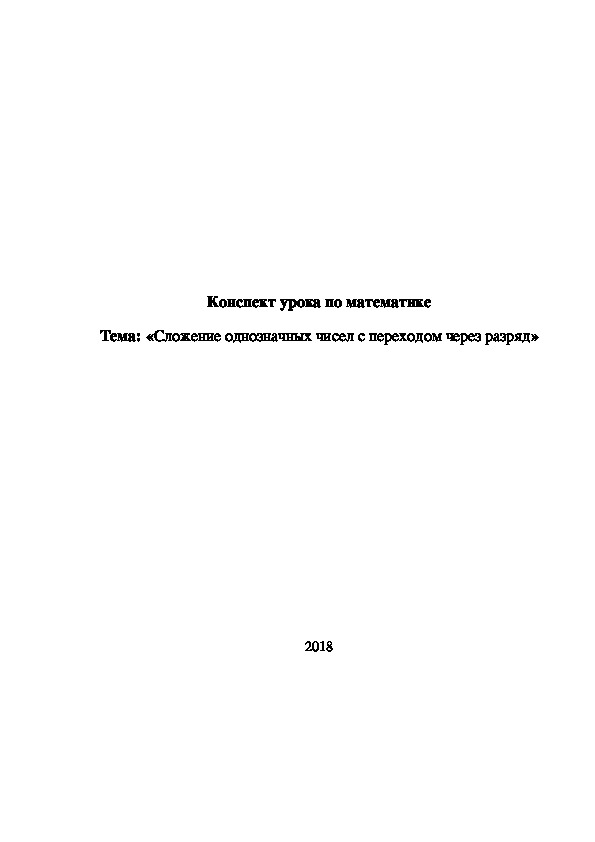 Конспект урока по математике

Тема: «Сложение однозначных чисел с переходом через разряд»

2018